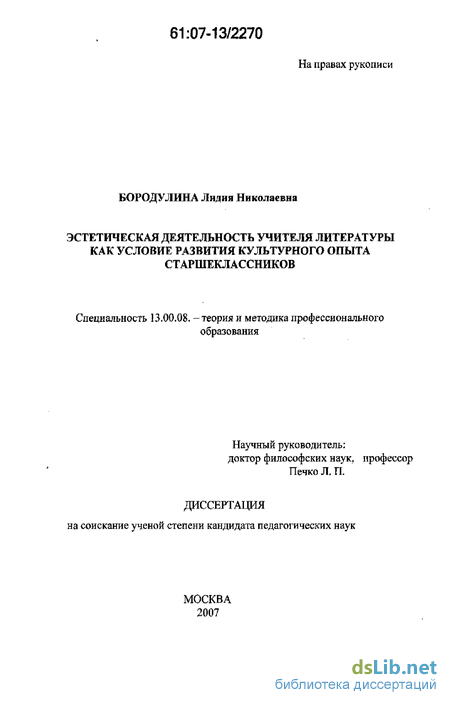 61:07-13/2270

На правах рукописи

БОРОДУЛИНА Лидия Николаевна

ЭСТЕТИЧЕСКАЯ ДЕЯТЕЛЬНОСТЬ УЧИТЕЛЯ ЛИТЕРАТУРЫ КАК УСЛОВИЕ РАЗВИТИЯ КУЛЬТУРНОГО ОПЫТА СТАРШЕКЛАССНИКОВ

Специальность 13.00.08. – теория и методика профессионального образования

Научный руководитель:
доктор философских наук, профессор
Печко Л. П.

ДИССЕРТАЦИЯ

на соискание ученой степени кандидата педагогических наук

МОСКВА
2007

dsLib.net
библиотека диссертаций